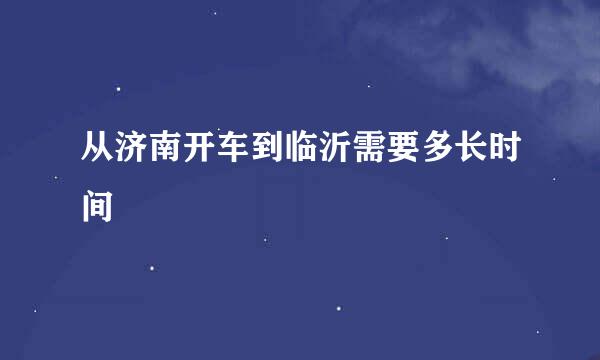 从济南开车到临沂需要多长时间